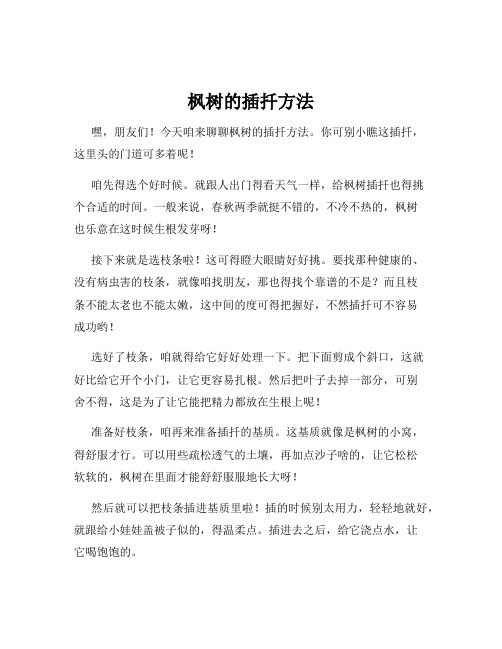 枫树的插扦方法

嘿，朋友们！今天咱来聊聊枫树的插扦方法。你可别小瞧这插扦，这里头的门道可多着呢！

咱先得选个好时候。就跟人出门得看天气一样，给枫树插扦也得挑个合适的时间。一般来说，春秋两季就挺不错的，不冷不热的，枫树也乐意在这时候生根发芽呀！

接下来就是选枝条啦！这可得瞪大眼睛好好挑。要找那种健康的、没有病虫害的枝条，就像咱找朋友，那也得找个靠谱的不是？而且枝条不能太老也不能太嫩，这中间的度可得把握好，不然插扦可不容易成功哟！

选好了枝条，咱就得给它好好处理一下。把下面剪成个斜口，这就好比给它开个小门，让它更容易扎根。然后把叶子去掉一部分，可别舍不得，这是为了让它能把精力都放在生根上呢！

准备好枝条，咱再来准备插扦的基质。这基质就像是枫树的小窝，得舒服才行。可以用些疏松透气的土壤，再加点沙子啥的，让它松松软软的，枫树在里面才能舒舒服服地长大呀！

然后就可以把枝条插进基质里啦！插的时候别太用力，轻轻地就好，就跟给小娃娃盖被子似的，得温柔点。插进去之后，给它浇点水，让它喝饱饱的。